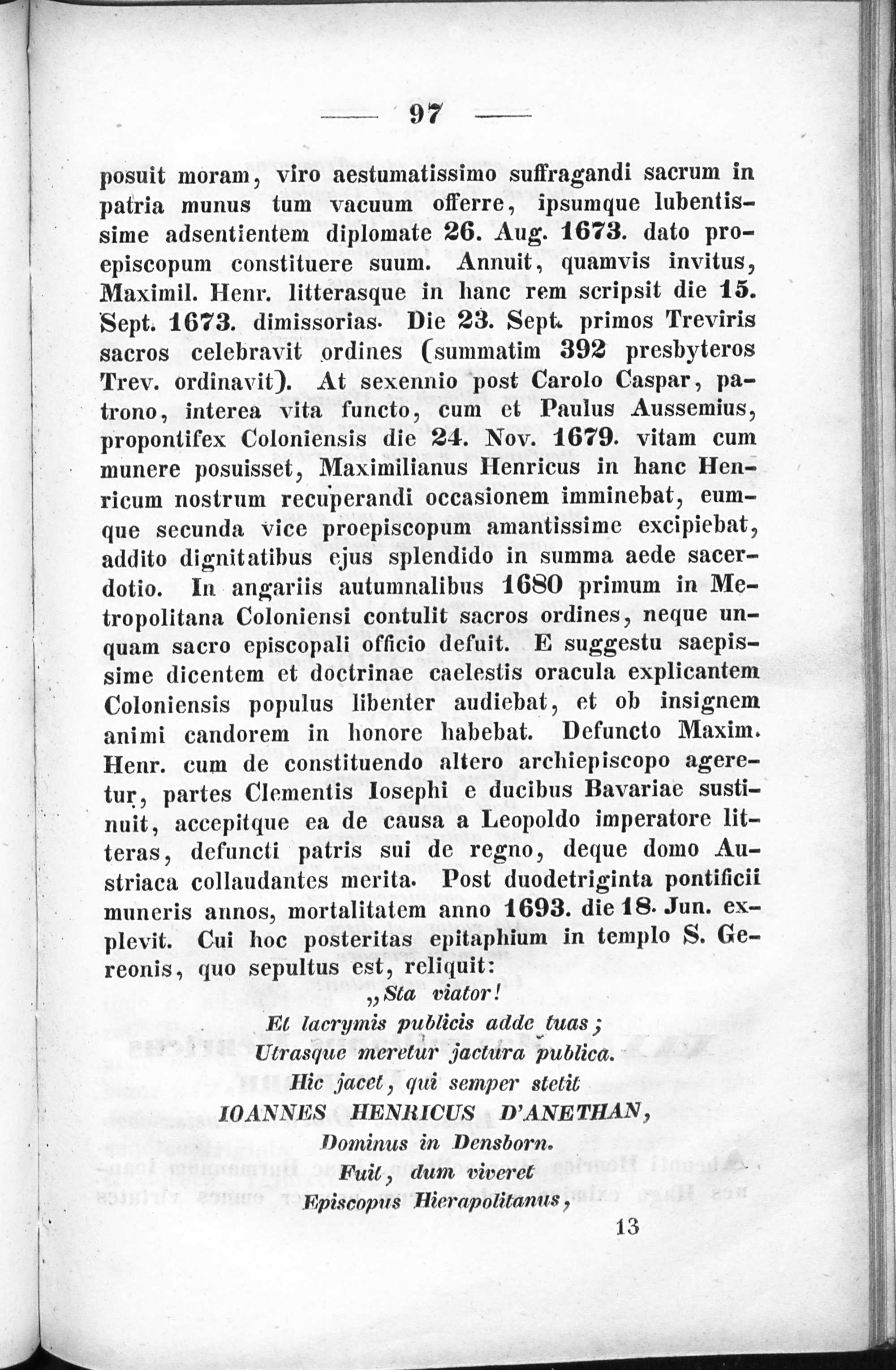 — 97 —

posuit moram, viro aestumatissimo suffragandi sacrum in patria munus tum vacuum offerre, ipsumque lubentissime adsentientem diplomate 26. Aug. 1673. dato proepiscopum constituere suum. Annuit, quamvis invitus, Maximil. Henr. litterasque in hanc rem scripsit die 15. Sept. 1673. dimissorias. Die 23. Sept. primos Treviris sacros celebravit ordines (summatim 392 presbyteros Trev. ordinavit). At sexennio post Carolo Caspar, patrono, interea vita functo, cum et Paulus Aussemius, propontifex Coloniensis die 24. Nov. 1679. vitam cum munere posuisset, Maximilianus Henricus in hanc Henricum nostrum recuperandi occasionem imminebat, eumque secunda vice proepiscopum amantissime excipiebat, addito dignitatibus ejus splendido in summa aede sacerdotio. In angariis autumnalibus 1680 primum in Metropolitana Coloniensi contulit sacros ordines, neque unquam sacro episcopali officio defuit. E suggestu saepissime dicentem et doctrinae caelestis oracula explicantem Coloniensis populus libenter audiebat, et ob insignem animi candorem in honore habebat. Defuncto Maxim. Henr. cum de constituendo altero archiepiscopo ageretur, partes Clementis Iosephi e ducibus Bavariae sustinuit, accepitque ea de causa a Leopoldo imperatore litteras, defuncti patris sui de regno, deque domo Austriaca collaudantes merita. Post duodetriginta pontificii muneris annos, mortalitatem anno 1693. die 18. Jun. explevit. Cui hoc posteritas epitaphium in templo S. Gereonis, quo sepultus est, reliquit:

„Sta viator!
Et lacrymis publicis adde tuas;
Utrasque meretur jactura publica.
Hic jacet, qui semper stetit
IOANNES HENRICUS D'ANETHAN,
Dominus in Densborn.
Fuit, dum viveret
Episcopus Hierapolitanus,

13